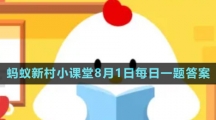 蚂蚁新村小课堂8月1日每日一题答案